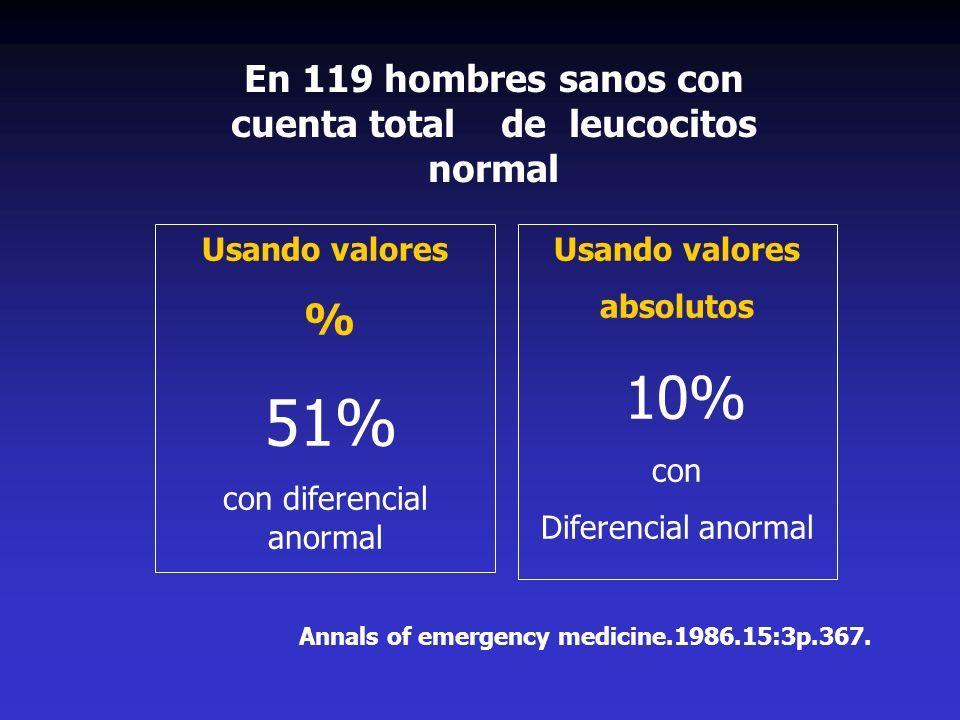 En 119 hombres sanos con cuenta total de leucocitos normal

Usando valores %

51%

con diferencial anormal

Usando valores absolutos

10%

con

Diferencial anormal

Annals of emergency medicine.1986.15:3p.367.